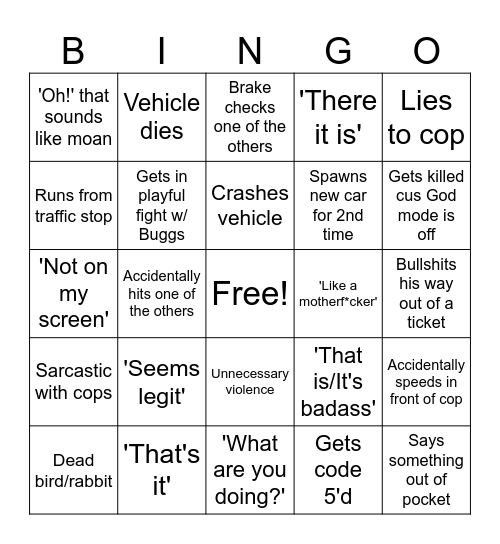 | B | I | N | G | O |
|---|---|---|---|---|
| 'Oh!' that sounds like moan | Vehicle dies | Brake checks one of the others | 'There it is' | Lies to cop |
| Runs from traffic stop | Gets in playful fight w/ Buggs | Crashes vehicle | Spawns new car for 2nd time | Gets killed cus God mode is off |
| 'Not on my screen' | Accidentally hits one of the others | Free! | 'Like a motherf*cker' | Bullshits his way out of a ticket |
| Sarcastic with cops | 'Seems legit' | Unnecessary violence | 'That is/It's badass' | Accidentally speeds in front of cop |
| Dead bird/rabbit | 'That's it' | 'What are you doing?' | Gets code 5'd | Says something out of pocket |